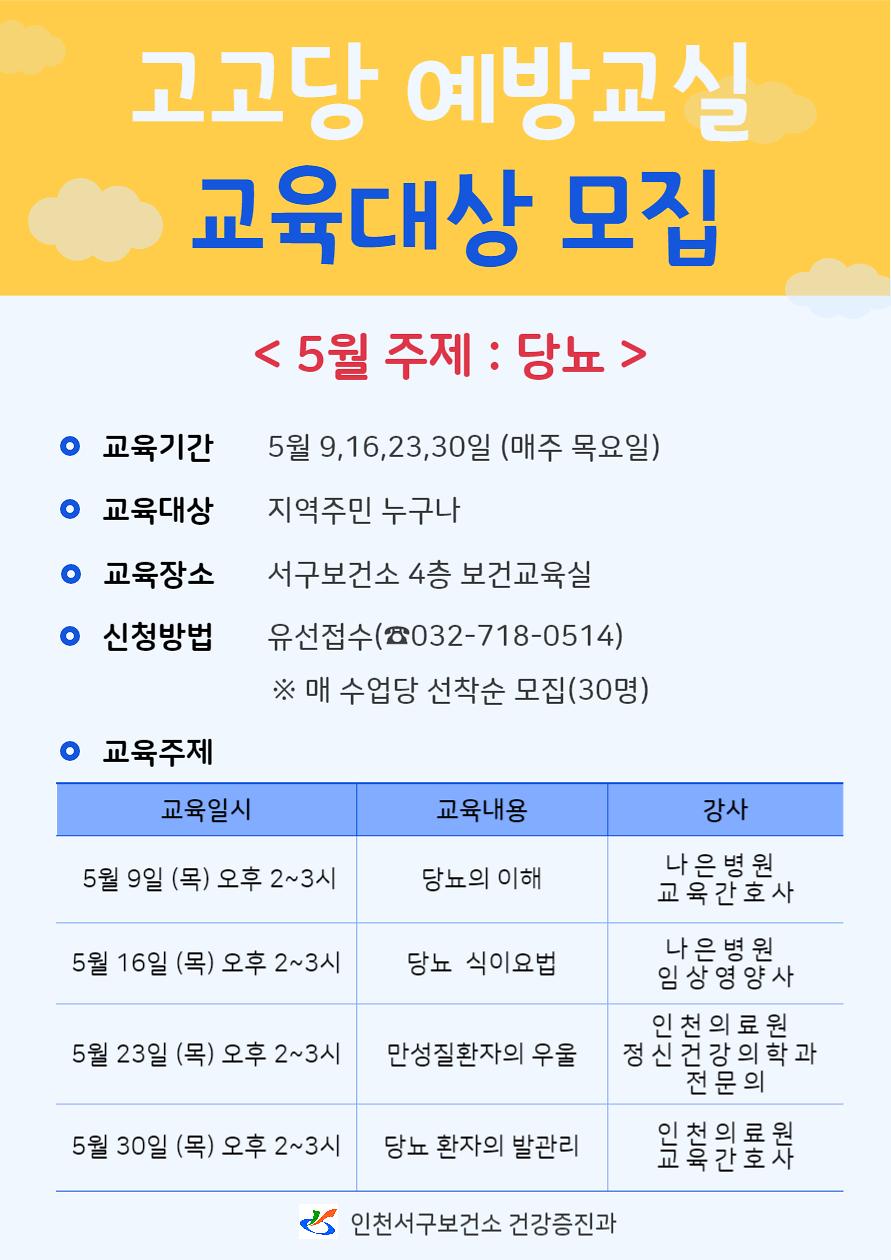 고고당 예방교실

교육대상 모집

< 5월 주제 : 당뇨 >

• 교육기간 5월 9,16,23,30일 (매주 목요일)

• 교육대상 지역주민 누구나

• 교육장소 서구보건소 4층 보건교육실

• 신청방법 유선접수(☎032-718-0514)
※ 매 수업당 선착순 모집(30명)

• 교육주제

| 교육일시 | 교육내용 | 강사 |
|---|---|---|
| 5월 9일 (목) 오후 2~3시 | 당뇨의 이해 | 나은병원 교육간호사 |
| 5월 16일 (목) 오후 2~3시 | 당뇨 식이요법 | 나은병원 임상영양사 |
| 5월 23일 (목) 오후 2~3시 | 만성질환자의 우울 | 인천의료원 정신건강의학과 전문의 |
| 5월 30일 (목) 오후 2~3시 | 당뇨 환자의 발관리 | 인천의료원 교육간호사 |

인천서구보건소 건강증진과